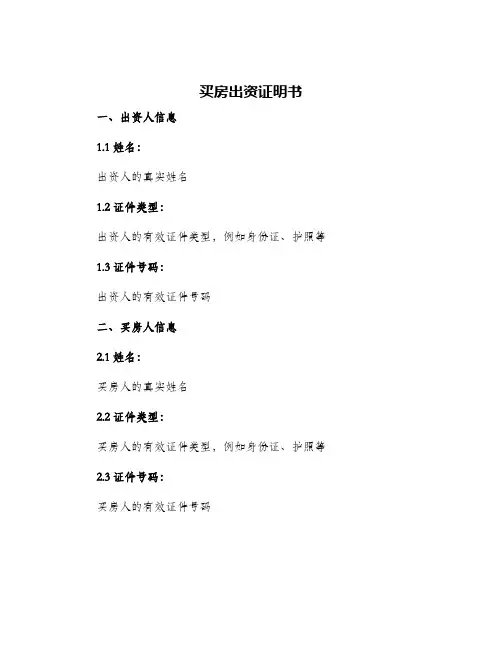 买房出资证明书

一、出资人信息

1.1 姓名：

出资人的真实姓名

1.2 证件类型：

出资人的有效证件类型，例如身份证、护照等

1.3 证件号码：

出资人的有效证件号码

二、买房人信息

2.1 姓名：

买房人的真实姓名

2.2 证件类型：

买房人的有效证件类型，例如身份证、护照等

2.3 证件号码：

买房人的有效证件号码